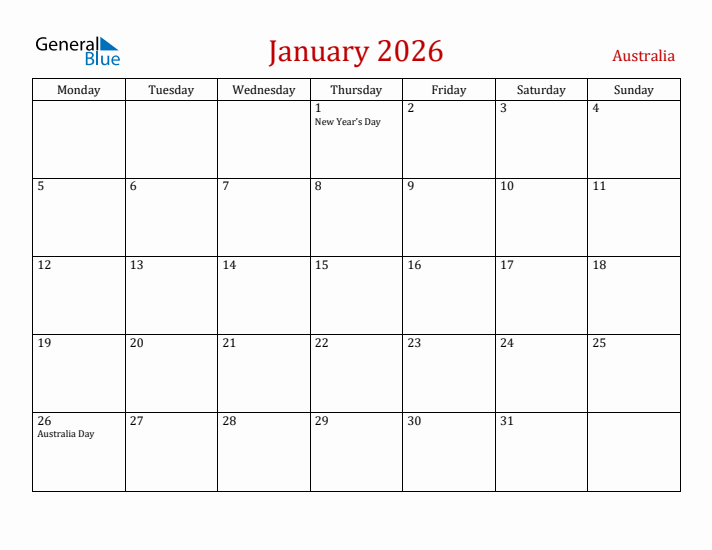 General Blue

January 2026

Australia

| Monday | Tuesday | Wednesday | Thursday | Friday | Saturday | Sunday |
|---|---|---|---|---|---|---|
| | | | 1 New Year's Day | 2 | 3 | 4 |
| 5 | 6 | 7 | 8 | 9 | 10 | 11 |
| 12 | 13 | 14 | 15 | 16 | 17 | 18 |
| 19 | 20 | 21 | 22 | 23 | 24 | 25 |
| 26 Australia Day | 27 | 28 | 29 | 30 | 31 | |